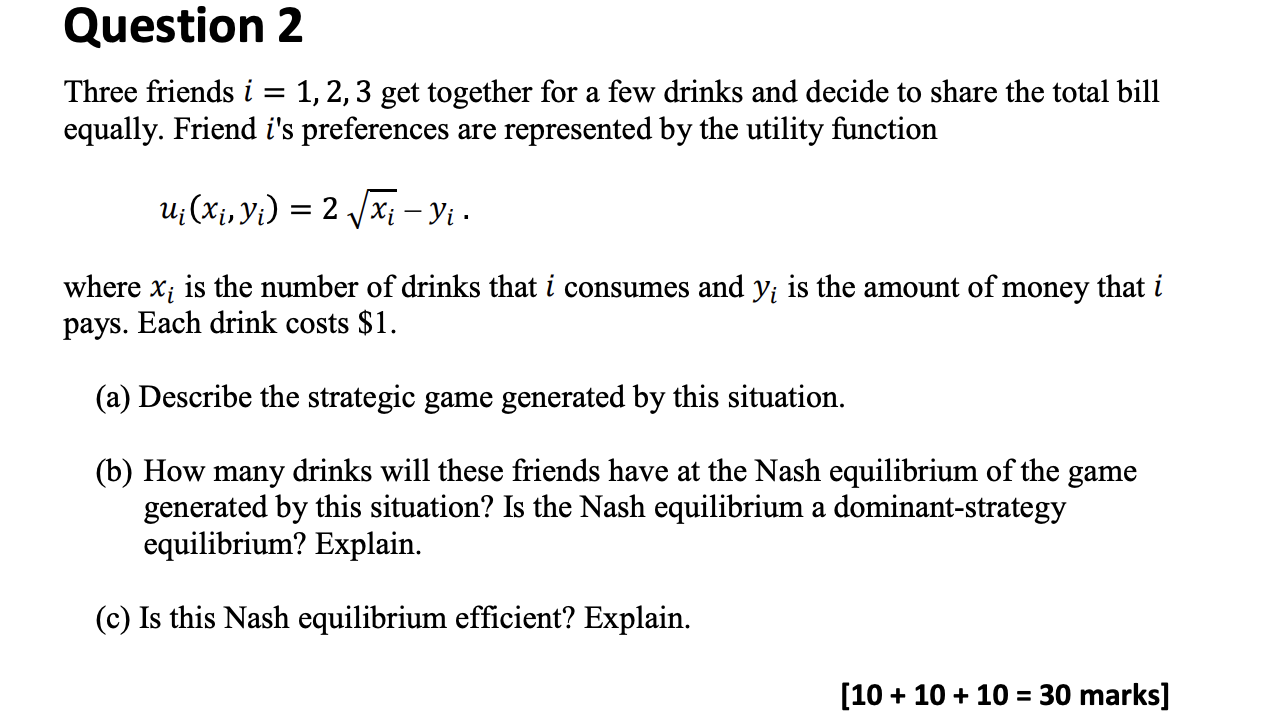 Question 2

Three friends $i = 1, 2, 3$ get together for a few drinks and decide to share the total bill equally. Friend $i$'s preferences are represented by the utility function

$u_i(x_i, y_i) = 2\sqrt{x_i} - y_i$ .

where $x_i$ is the number of drinks that $i$ consumes and $y_i$ is the amount of money that $i$ pays. Each drink costs $1.

(a) Describe the strategic game generated by this situation.

(b) How many drinks will these friends have at the Nash equilibrium of the game generated by this situation? Is the Nash equilibrium a dominant-strategy equilibrium? Explain.

(c) Is this Nash equilibrium efficient? Explain.

[10 + 10 + 10 = 30 marks]